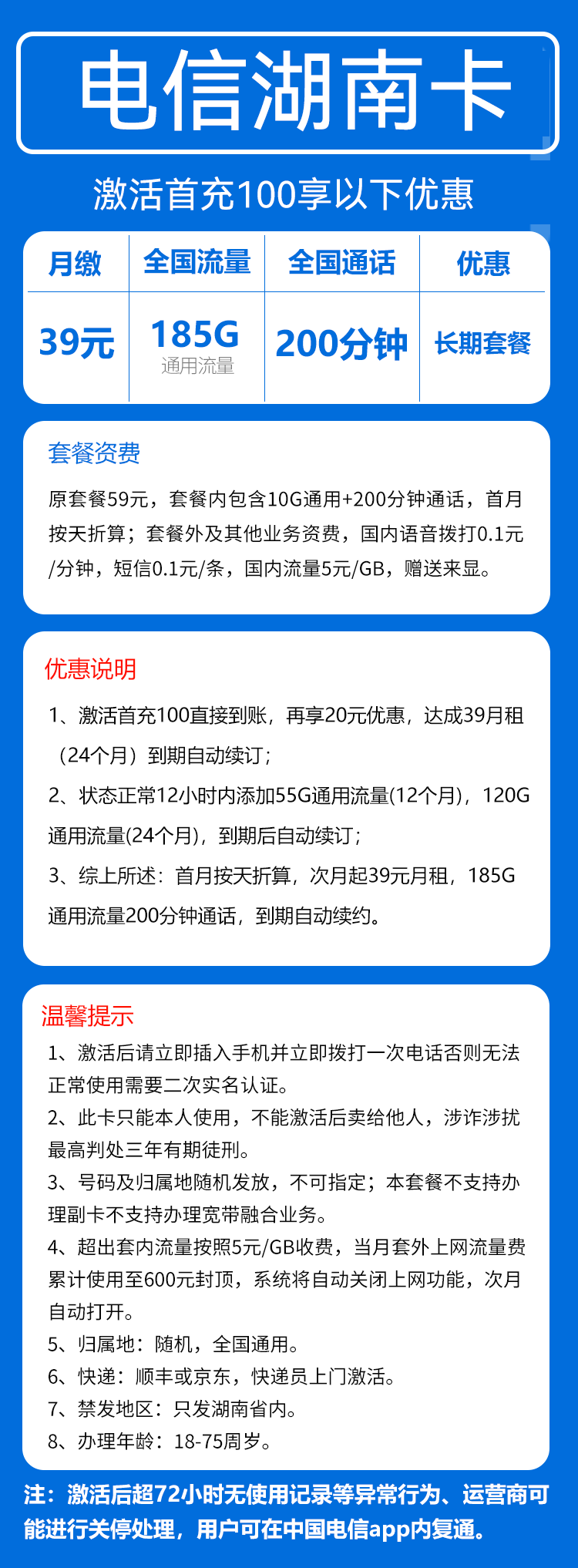 电信湖南卡

激活首充100享以下优惠

| 月缴 | 全国流量 | 全国通话 | 优惠 |
|---|---|---|---|
| 39元 | 185G 通用流量 | 200分钟 | 长期套餐 |

套餐资费

原套餐59元，套餐内包含10G通用+200分钟通话，首月按天折算；套餐外及其他业务资费，国内语音拨打0.1元/分钟，短信0.1元/条，国内流量5元/GB，赠送来显。

优惠说明

1、激活首充100直接到账，再享20元优惠，达成39月租（24个月）到期自动续订；

2、状态正常12小时内添加55G通用流量(12个月)，120G通用流量(24个月)，到期后自动续订；

3、综上所述：首月按天折算，次月起39元月租，185G通用流量200分钟通话，到期自动续约。

温馨提示

1、激活后请立即插入手机并立即拨打一次电话否则无法正常使用需要二次实名认证。
2、此卡只能本人使用，不能激活后卖给他人，涉诈涉扰最高判处三年有期徒刑。
3、号码及归属地随机发放，不可指定；本套餐不支持办理副卡不支持办理宽带融合业务。
4、超出套内流量按照5元/GB收费，当月套外上网流量费累计使用至600元封顶，系统将自动关闭上网功能，次月自动打开。
5、归属地：随机，全国通用。
6、快递：顺丰或京东，快递员上门激活。
7、禁发地区：只发湖南省内。
8、办理年龄：18-75周岁。

注：激活后超72小时无使用记录等异常行为、运营商可能进行关停处理，用户可在中国电信app内复通。